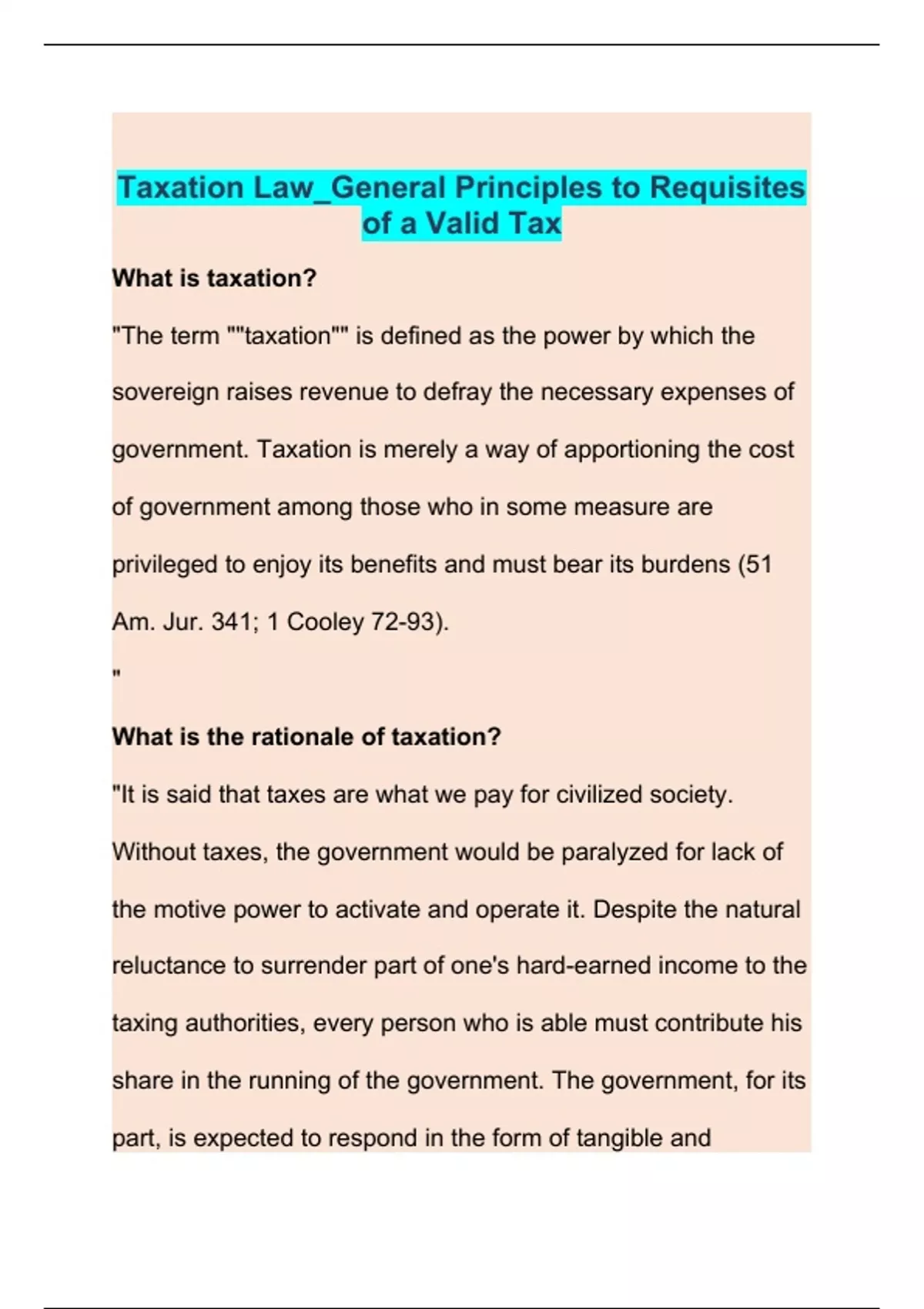 Taxation Law_General Principles to Requisites of a Valid Tax

What is taxation?

"The term ""taxation"" is defined as the power by which the sovereign raises revenue to defray the necessary expenses of government. Taxation is merely a way of apportioning the cost of government among those who in some measure are privileged to enjoy its benefits and must bear its burdens (51 Am. Jur. 341; 1 Cooley 72-93).

"

What is the rationale of taxation?

"It is said that taxes are what we pay for civilized society. Without taxes, the government would be paralyzed for lack of the motive power to activate and operate it. Despite the natural reluctance to surrender part of one's hard-earned income to the taxing authorities, every person who is able must contribute his share in the running of the government. The government, for its part, is expected to respond in the form of tangible and